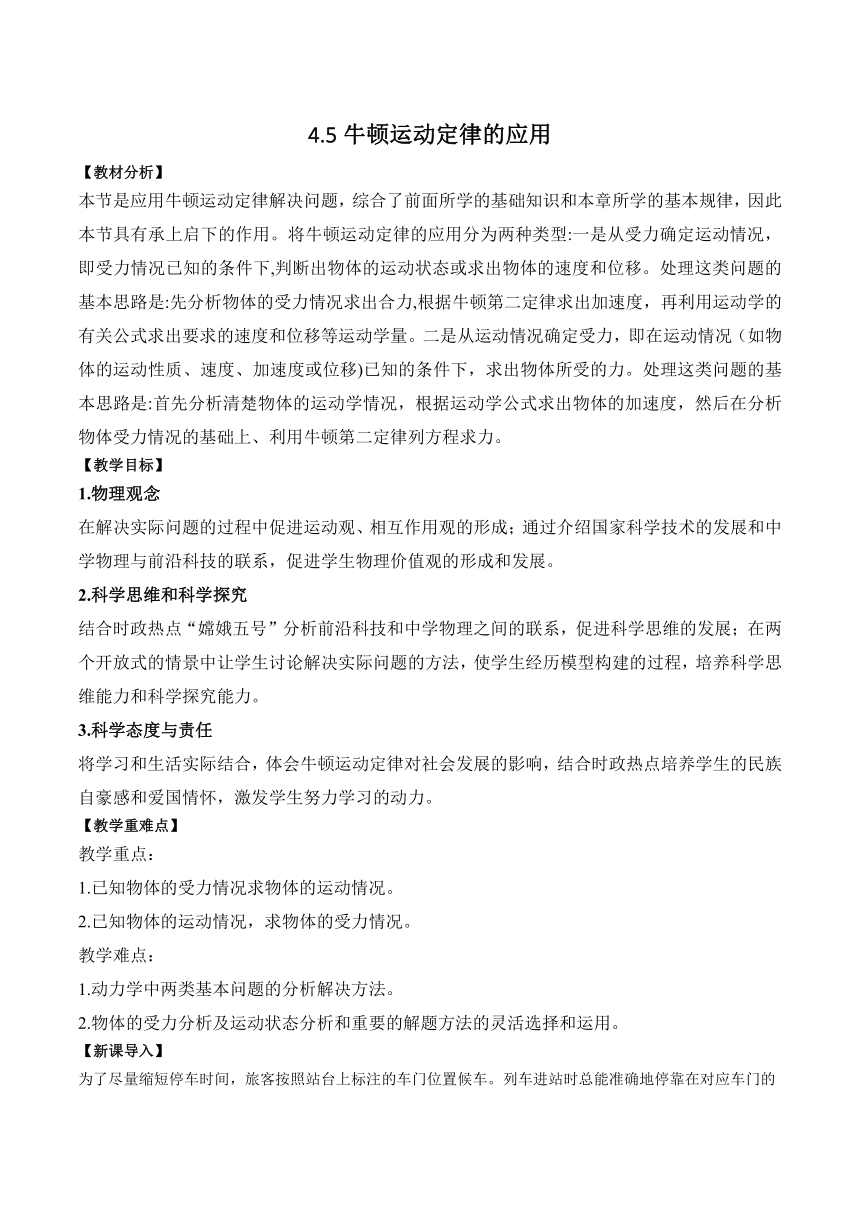 4.5 牛顿运动定律的应用

【教材分析】

本节是应用牛顿运动定律解决问题，综合了前面所学的基础知识和本章所学的基本规律，因此本节具有承上启下的作用。将牛顿运动定律的应用分为两种类型:一是从受力确定运动情况，即受力情况已知的条件下,判断出物体的运动状态或求出物体的速度和位移。处理这类问题的基本思路是:先分析物体的受力情况求出合力,根据牛顿第二定律求出加速度，再利用运动学的有关公式求出要求的速度和位移等运动学量。二是从运动情况确定受力，即在运动情况（如物体的运动性质、速度、加速度或位移)已知的条件下，求出物体所受的力。处理这类问题的基本思路是:首先分析清楚物体的运动学情况，根据运动学公式求出物体的加速度，然后在分析物体受力情况的基础上、利用牛顿第二定律列方程求力。

【教学目标】

1.物理观念

在解决实际问题的过程中促进运动观、相互作用观的形成；通过介绍国家科学技术的发展和中学物理与前沿科技的联系，促进学生物理价值观的形成和发展。

2.科学思维和科学探究

结合时政热点“嫦娥五号”分析前沿科技和中学物理之间的联系，促进科学思维的发展；在两个开放式的情景中让学生讨论解决实际问题的方法，使学生经历模型构建的过程，培养科学思维能力和科学探究能力。

3.科学态度与责任

将学习和生活实际结合，体会牛顿运动定律对社会发展的影响，结合时政热点培养学生的民族自豪感和爱国情怀，激发学生努力学习的动力。

【教学重难点】

教学重点：

1.已知物体的受力情况求物体的运动情况。

2.已知物体的运动情况，求物体的受力情况。

教学难点：

1.动力学中两类基本问题的分析解决方法。

2.物体的受力分析及运动状态分析和重要的解题方法的灵活选择和运用。

【新课导入】

为了尽量缩短停车时间，旅客按照站台上标注的车门位置候车。列车进站时总能准确地停靠在对应车门的